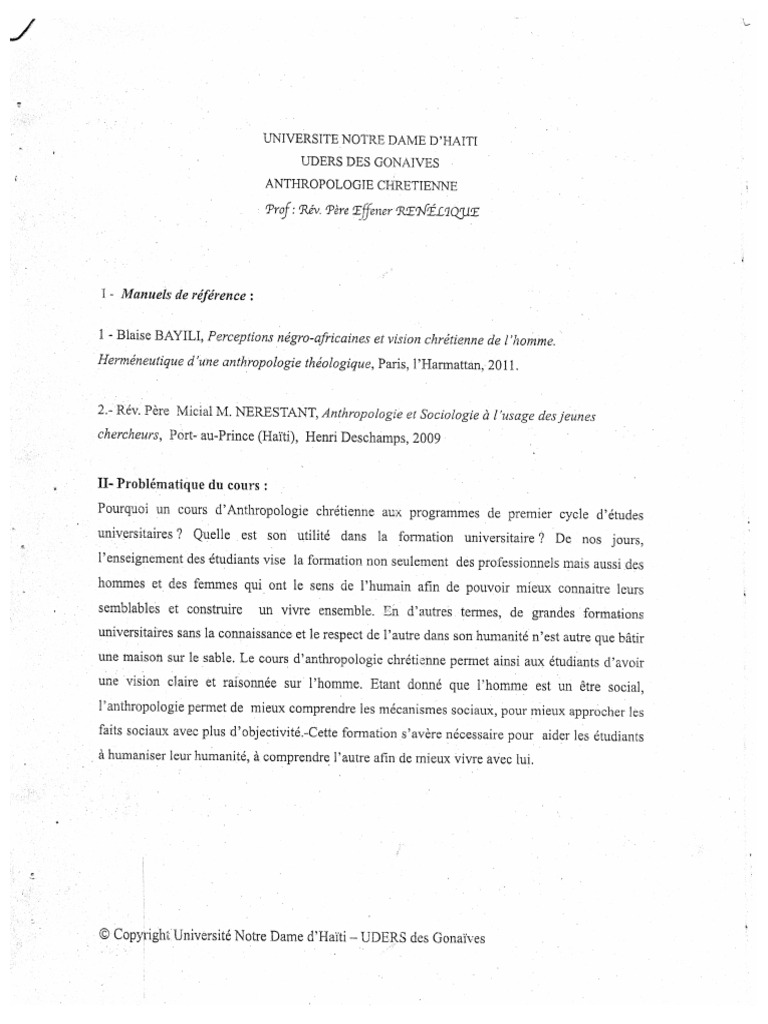 UNIVERSITE NOTRE DAME D'HAITI
UDERS DES GONAIVES
ANTHROPOLOGIE CHRETIENNE
Prof : Rév. Père Effener RENÉLIQUE

I - Manuels de référence :

1 - Blaise BAYILI, Perceptions négro-africaines et vision chrétienne de l'homme. Herméneutique d'une anthropologie théologique, Paris, l'Harmattan, 2011.

2.- Rév. Père Micial M. NERESTANT, Anthropologie et Sociologie à l'usage des jeunes chercheurs, Port- au-Prince (Haïti), Henri Deschamps, 2009

II- Problématique du cours :

Pourquoi un cours d'Anthropologie chrétienne aux programmes de premier cycle d'études universitaires ? Quelle est son utilité dans la formation universitaire ? De nos jours, l'enseignement des étudiants vise la formation non seulement des professionnels mais aussi des hommes et des femmes qui ont le sens de l'humain afin de pouvoir mieux connaitre leurs semblables et construire un vivre ensemble. En d'autres termes, de grandes formations universitaires sans la connaissance et le respect de l'autre dans son humanité n'est autre que bâtir une maison sur le sable. Le cours d'anthropologie chrétienne permet ainsi aux étudiants d'avoir une vision claire et raisonnée sur l'homme. Etant donné que l'homme est un être social, l'anthropologie permet de mieux comprendre les mécanismes sociaux, pour mieux approcher les faits sociaux avec plus d'objectivité.-Cette formation s'avère nécessaire pour aider les étudiants à humaniser leur humanité, à comprendre l'autre afin de mieux vivre avec lui.

© Copyright Université Notre Dame d'Haïti – UDERS des Gonaïves